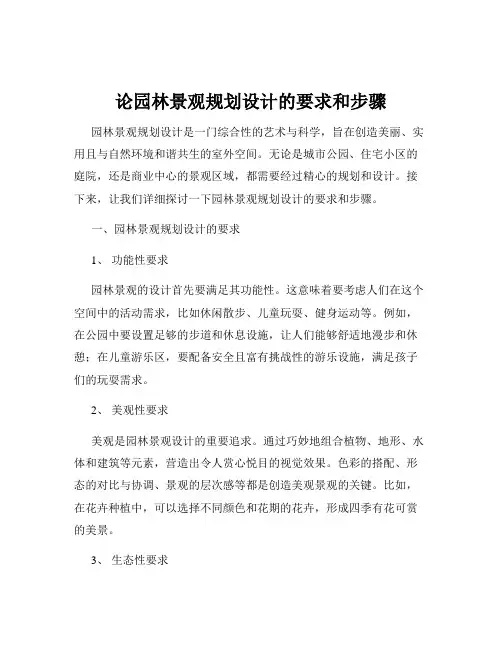 论园林景观规划设计的要求和步骤

园林景观规划设计是一门综合性的艺术与科学，旨在创造美丽、实用且与自然环境和谐共生的室外空间。无论是城市公园、住宅小区的庭院，还是商业中心的景观区域，都需要经过精心的规划和设计。接下来，让我们详细探讨一下园林景观规划设计的要求和步骤。

一、园林景观规划设计的要求

1、 功能性要求

园林景观的设计首先要满足其功能性。这意味着要考虑人们在这个空间中的活动需求，比如休闲散步、儿童玩耍、健身运动等。例如，在公园中要设置足够的步道和休息设施，让人们能够舒适地漫步和休憩；在儿童游乐区，要配备安全且富有挑战性的游乐设施，满足孩子们的玩耍需求。

2、 美观性要求

美观是园林景观设计的重要追求。通过巧妙地组合植物、地形、水体和建筑等元素，营造出令人赏心悦目的视觉效果。色彩的搭配、形态的对比与协调、景观的层次感等都是创造美观景观的关键。比如，在花卉种植中，可以选择不同颜色和花期的花卉，形成四季有花可赏的美景。

3、 生态性要求